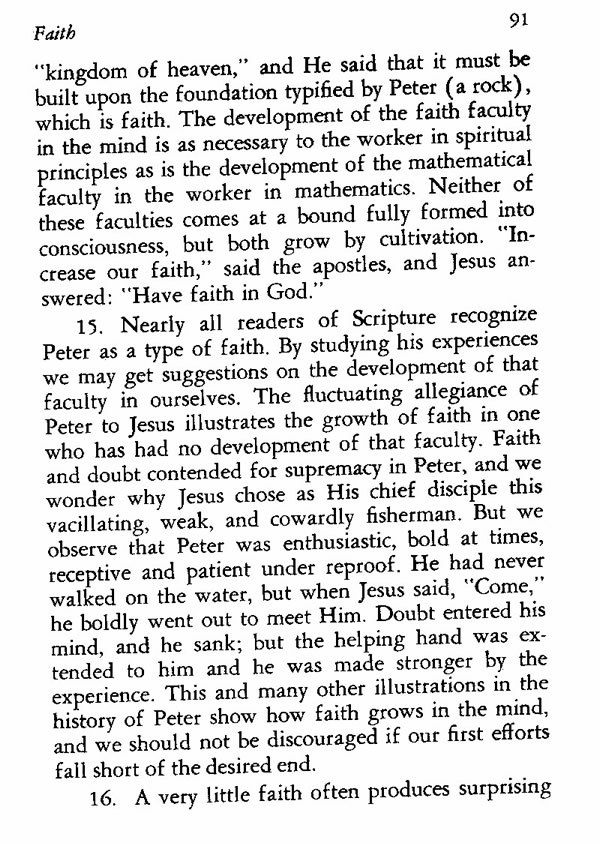 Faith

91

"kingdom of heaven," and He said that it must be built upon the foundation typified by Peter (a rock), which is faith. The development of the faith faculty in the mind is as necessary to the worker in spiritual principles as is the development of the mathematical faculty in the worker in mathematics. Neither of these faculties comes at a bound fully formed into consciousness, but both grow by cultivation. "Increase our faith," said the apostles, and Jesus answered: "Have faith in God."

15. Nearly all readers of Scripture recognize Peter as a type of faith. By studying his experiences we may get suggestions on the development of that faculty in ourselves. The fluctuating allegiance of Peter to Jesus illustrates the growth of faith in one who has had no development of that faculty. Faith and doubt contended for supremacy in Peter, and we wonder why Jesus chose as His chief disciple this vacillating, weak, and cowardly fisherman. But we observe that Peter was enthusiastic, bold at times, receptive and patient under reproof. He had never walked on the water, but when Jesus said, "Come," he boldly went out to meet Him. Doubt entered his mind, and he sank; but the helping hand was extended to him and he was made stronger by the experience. This and many other illustrations in the history of Peter show how faith grows in the mind, and we should not be discouraged if our first efforts fall short of the desired end.

16. A very little faith often produces surprising